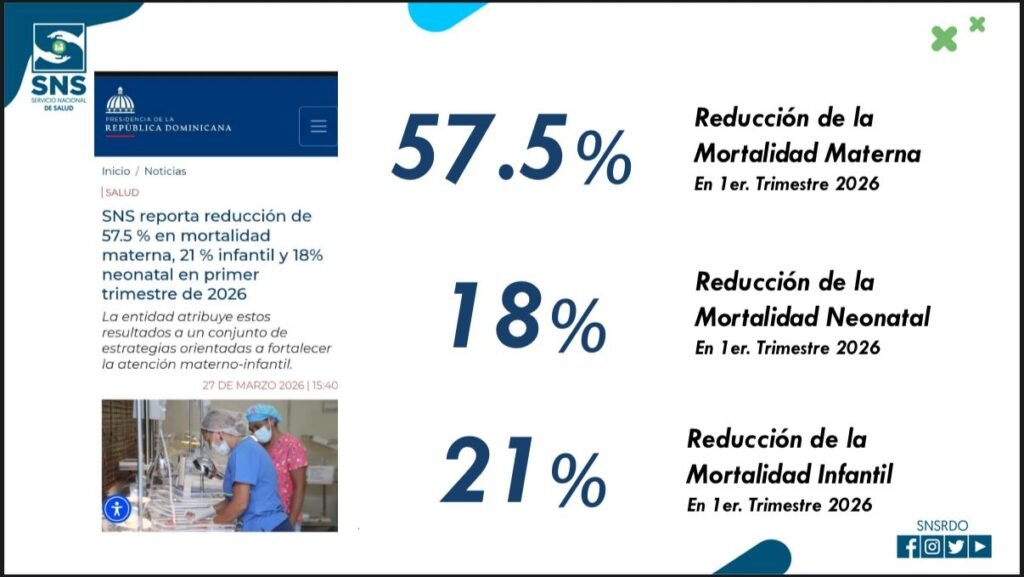 SNS
SERVICIO NACIONAL DE SALUD

PRESIDENCIA DE LA
REPÚBLICA DOMINICANA

Inicio / Noticias

SALUD

SNS reporta reducción de 57.5 % en mortalidad materna, 21 % infantil y 18% neonatal en primer trimestre de 2026

La entidad atribuye estos resultados a un conjunto de estrategias orientadas a fortalecer la atención materno-infantil.

27 DE MARZO 2026 | 15:40

57.5%

Reducción de la Mortalidad Materna
En 1er. Trimestre 2026

18%

Reducción de la Mortalidad Neonatal
En 1er. Trimestre 2026

21%

Reducción de la Mortalidad Infantil
En 1er. Trimestre 2026

SNSRDO